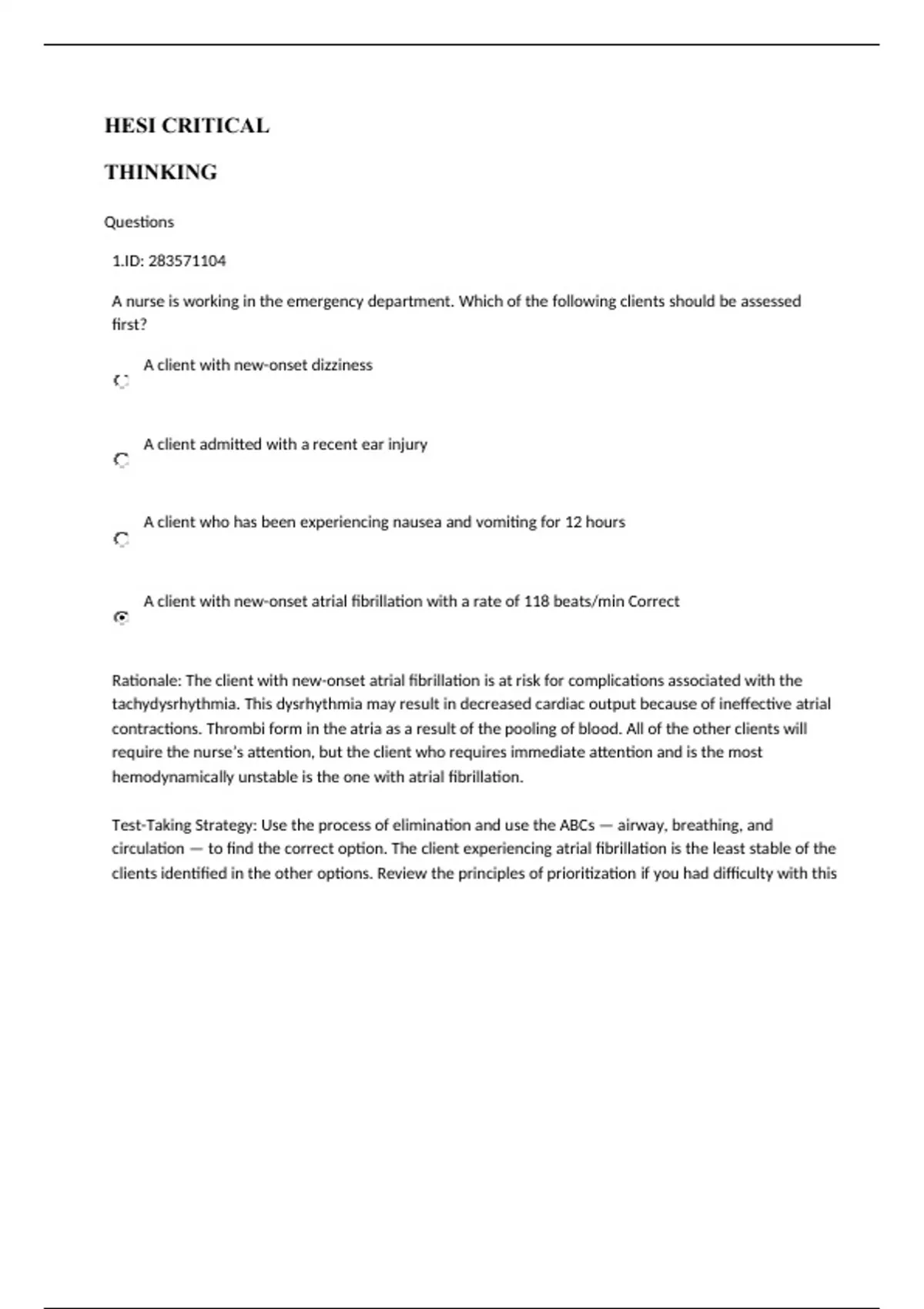 HESI CRITICAL

THINKING

Questions

1.ID: 283571104

A nurse is working in the emergency department. Which of the following clients should be assessed first?

A client with new-onset dizziness

A client admitted with a recent ear injury

A client who has been experiencing nausea and vomiting for 12 hours

A client with new-onset atrial fibrillation with a rate of 118 beats/min Correct

Rationale: The client with new-onset atrial fibrillation is at risk for complications associated with the tachydysrhythmia. This dysrhythmia may result in decreased cardiac output because of ineffective atrial contractions. Thrombi form in the atria as a result of the pooling of blood. All of the other clients will require the nurse's attention, but the client who requires immediate attention and is the most hemodynamically unstable is the one with atrial fibrillation.

Test-Taking Strategy: Use the process of elimination and use the ABCs — airway, breathing, and circulation — to find the correct option. The client experiencing atrial fibrillation is the least stable of the clients identified in the other options. Review the principles of prioritization if you had difficulty with this